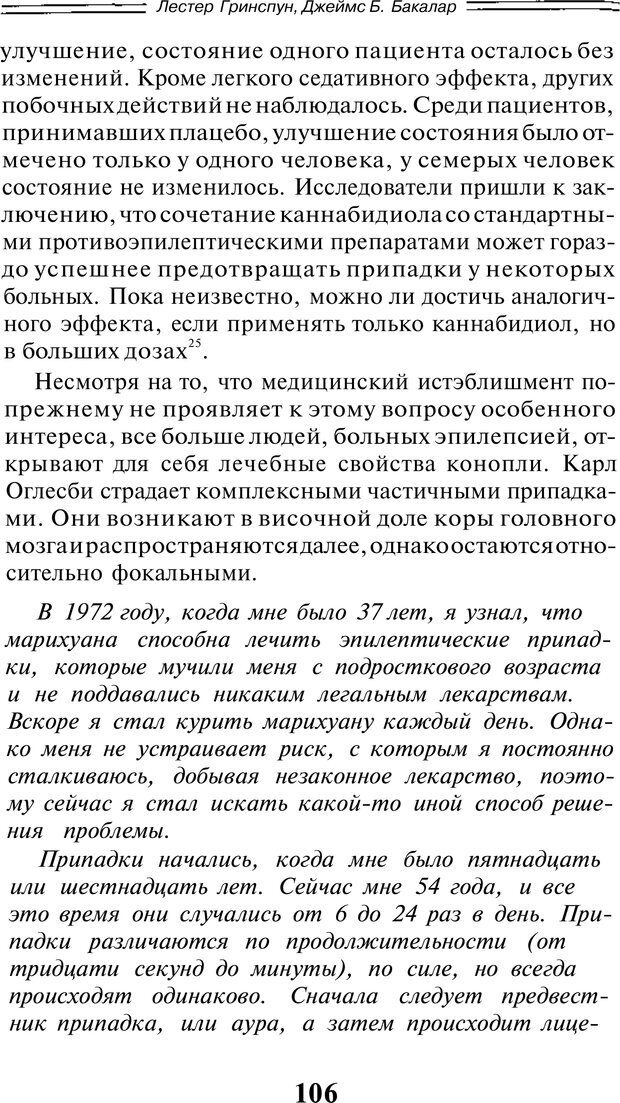 Лестер Гринспун, Джеймс Б. Бакалар

улучшение, состояние одного пациента осталось без изменений. Кроме легкого седативного эффекта, других побочных действий не наблюдалось. Среди пациентов, принимавших плацебо, улучшение состояния было отмечено только у одного человека, у семерых человек состояние не изменилось. Исследователи пришли к заключению, что сочетание каннабидиола со стандартными противоэпилептическими препаратами может гораздо успешнее предотвращать припадки у некоторых больных. Пока неизвестно, можно ли достичь аналогичного эффекта, если применять только каннабидиол, но в больших дозах$^{25}$.

Несмотря на то, что медицинский истэблишмент попрежнему не проявляет к этому вопросу особенного интереса, все больше людей, больных эпилепсией, открывают для себя лечебные свойства конопли. Карл Оглесби страдает комплексными частичными припадками. Они возникают в височной доле коры головного мозга и распространяются далее, однако остаются относительно фокальными.

В 1972 году, когда мне было 37 лет, я узнал, что марихуана способна лечить эпилептические припадки, которые мучили меня с подросткового возраста и не поддавались никаким легальным лекарствам. Вскоре я стал курить марихуану каждый день. Однако меня не устраивает риск, с которым я постоянно сталкиваюсь, добывая незаконное лекарство, поэтому сейчас я стал искать какой-то иной способ решения проблемы.

Припадки начались, когда мне было пятнадцать или шестнадцать лет. Сейчас мне 54 года, и все это время они случались от 6 до 24 раз в день. Припадки различаются по продолжительности (от тридцати секунд до минуты), по силе, но всегда происходят одинаково. Сначала следует предвестник припадка, или аура, а затем происходит лице-

106